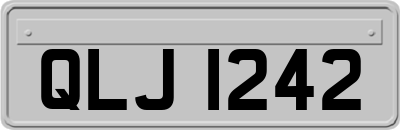 QLJ 1242